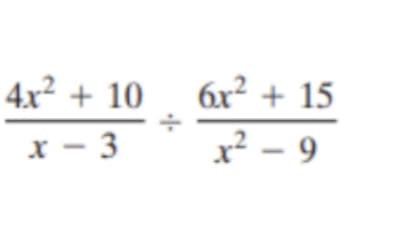 $\frac{4x^2 + 10}{x - 3} \div \frac{6x^2 + 15}{x^2 - 9}$